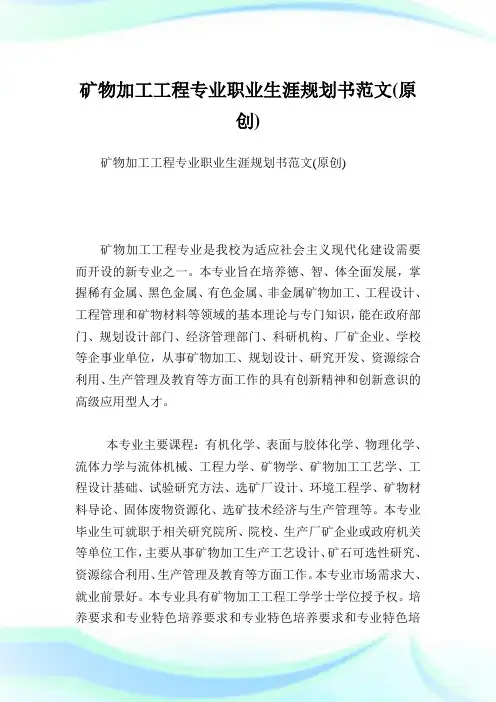 矿物加工工程专业职业生涯规划书范文(原创)

矿物加工工程专业职业生涯规划书范文(原创)

矿物加工工程专业是我校为适应社会主义现代化建设需要而开设的新专业之一。本专业旨在培养德、智、体全面发展，掌握稀有金属、黑色金属、有色金属、非金属矿物加工、工程设计、工程管理和矿物材料等领域的基本理论与专门知识，能在政府部门、规划设计部门、经济管理部门、科研机构、厂矿企业、学校等企事业单位，从事矿物加工、规划设计、研究开发、资源综合利用、生产管理及教育等方面工作的具有创新精神和创新意识的高级应用型人才。

本专业主要课程：有机化学、表面与胶体化学、物理化学、流体力学与流体机械、工程力学、矿物学、矿物加工工艺学、工程设计基础、试验研究方法、选矿厂设计、环境工程学、矿物材料导论、固体废物资源化、选矿技术经济与生产管理等。本专业毕业生可就职于相关研究院所、院校、生产厂矿企业或政府机关等单位工作，主要从事矿物加工生产工艺设计、矿石可选性研究、资源综合利用、生产管理及教育等方面工作。本专业市场需求大、就业前景好。本专业具有矿物加工工程工学学士学位授予权。培养要求和专业特色培养要求和专业特色培养要求和专业特色培